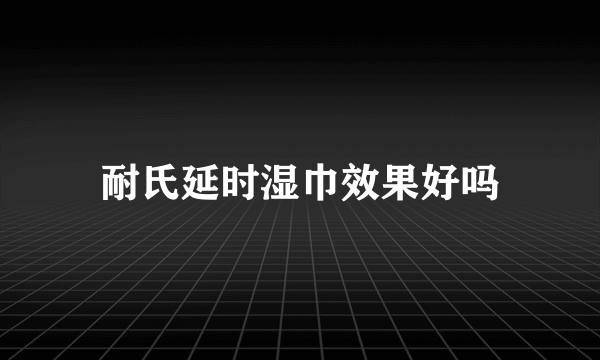 耐氏延时湿巾效果好吗